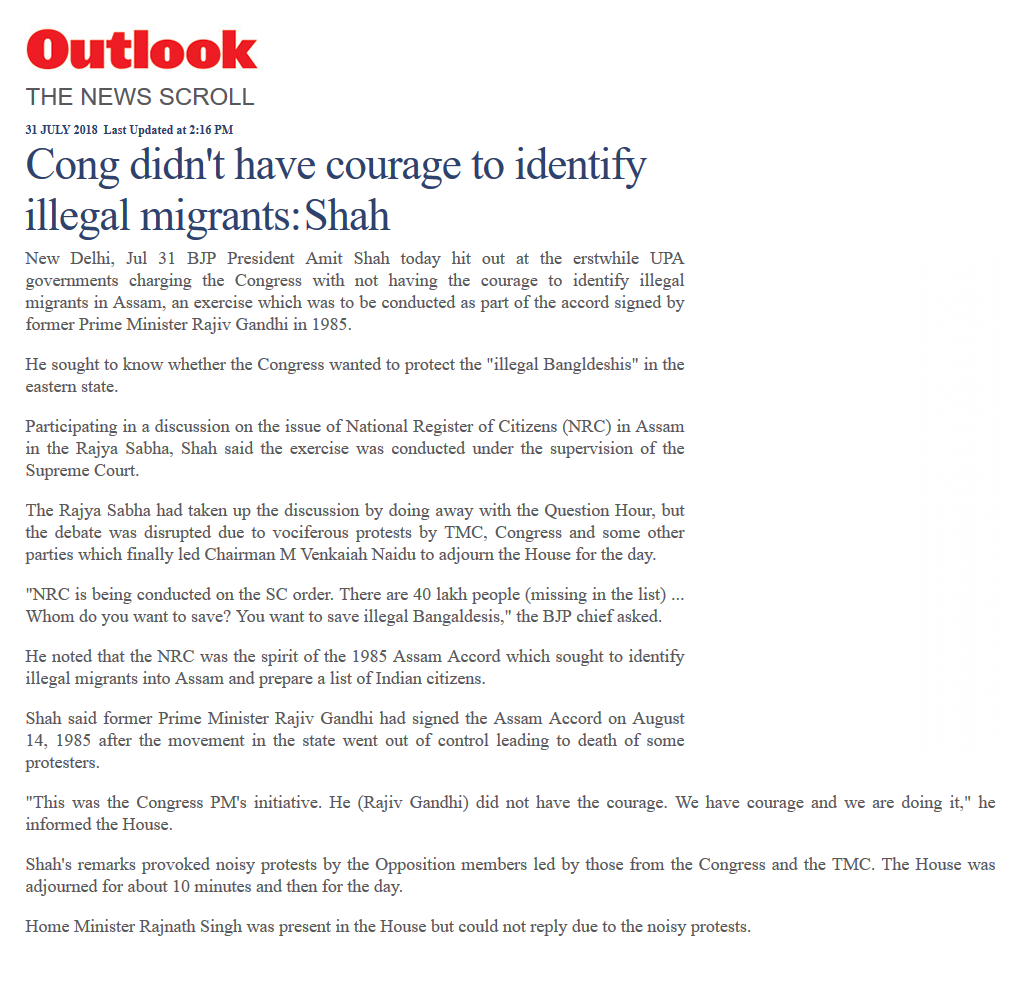 Outlook
THE NEWS SCROLL

31 JULY 2018 Last Updated at 2:16 PM

Cong didn't have courage to identify illegal migrants:Shah

New Delhi, Jul 31 BJP President Amit Shah today hit out at the erstwhile UPA governments charging the Congress with not having the courage to identify illegal migrants in Assam, an exercise which was to be conducted as part of the accord signed by former Prime Minister Rajiv Gandhi in 1985.

He sought to know whether the Congress wanted to protect the "illegal Bangldeshis" in the eastern state.

Participating in a discussion on the issue of National Register of Citizens (NRC) in Assam in the Rajya Sabha, Shah said the exercise was conducted under the supervision of the Supreme Court.

The Rajya Sabha had taken up the discussion by doing away with the Question Hour, but the debate was disrupted due to vociferous protests by TMC, Congress and some other parties which finally led Chairman M Venkaiah Naidu to adjourn the House for the day.

"NRC is being conducted on the SC order. There are 40 lakh people (missing in the list) ... Whom do you want to save? You want to save illegal Bangaldesis," the BJP chief asked.

He noted that the NRC was the spirit of the 1985 Assam Accord which sought to identify illegal migrants into Assam and prepare a list of Indian citizens.

Shah said former Prime Minister Rajiv Gandhi had signed the Assam Accord on August 14, 1985 after the movement in the state went out of control leading to death of some protesters.

"This was the Congress PM's initiative. He (Rajiv Gandhi) did not have the courage. We have courage and we are doing it," he informed the House.

Shah's remarks provoked noisy protests by the Opposition members led by those from the Congress and the TMC. The House was adjourned for about 10 minutes and then for the day.

Home Minister Rajnath Singh was present in the House but could not reply due to the noisy protests.